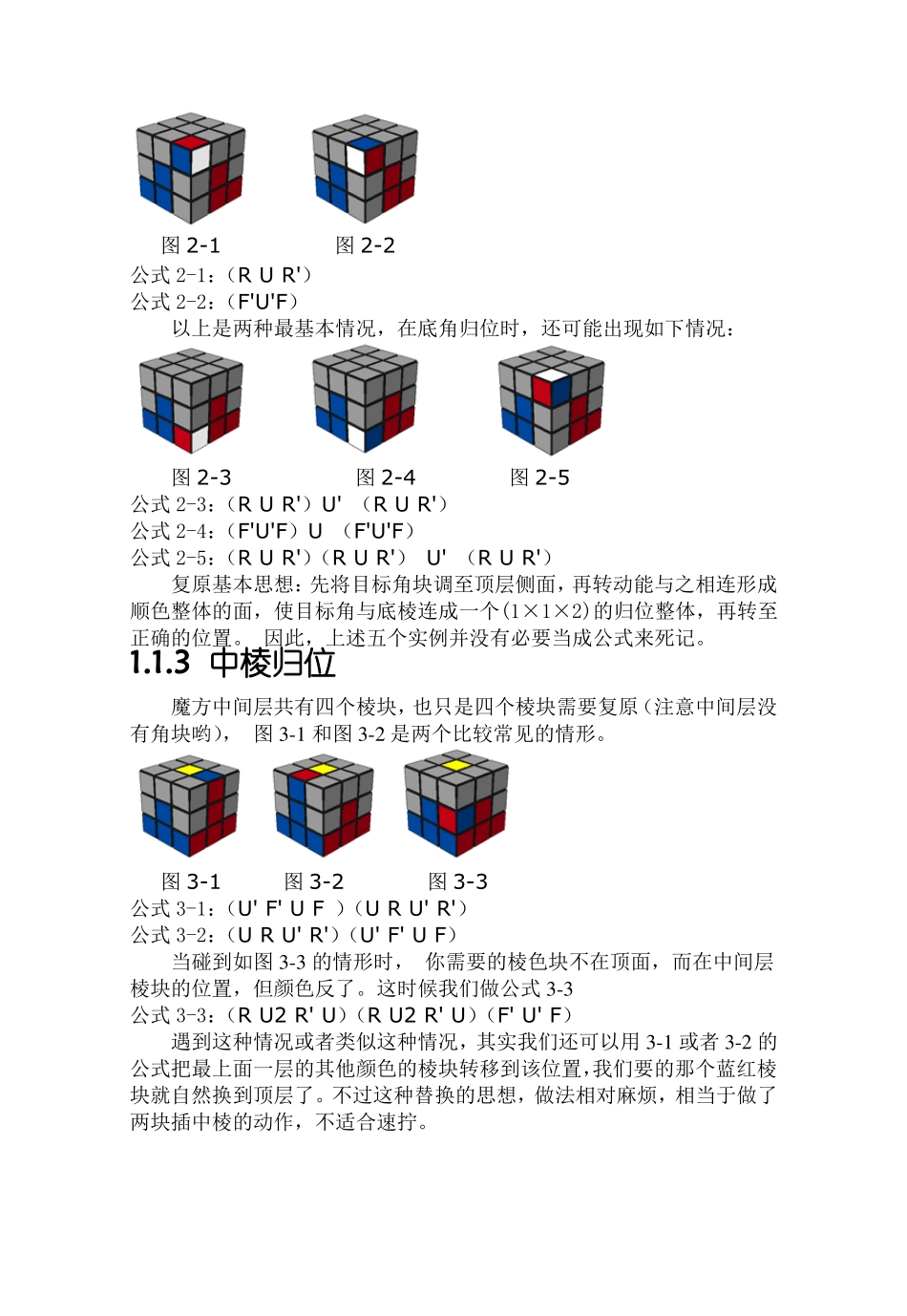 图 2-1　　　　图 2-2

公式 2-1：（R U R'）
公式 2-2：（F'U'F）

以上是两种最基本情况，在底角归位时，还可能出现如下情况：

图 2-3　　　　图 2-4　　　　图 2-5

公式 2-3：（R U R'）U' （R U R'）
公式 2-4：（F'U'F）U （F'U'F）
公式 2-5：（R U R'）（R U R'） U' （R U R'）

复原基本思想：先将目标角块调至顶层侧面，再转动能与之相连形成顺色整体的面，使目标角与底棱连成一个(1×1×2)的归位整体，再转至正确的位置。 因此，上述五个实例并没有必要当成公式来死记。

1.1.3 中棱归位

魔方中间层共有四个棱块，也只是四个棱块需要复原（注意中间层没有角块哟）， 图 3-1 和图 3-2 是两个比较常见的情形。

图 3-1　　　图 3-2　　　　图 3-3

公式 3-1：（U' F' U F ）（U R U' R'）
公式 3-2：（U R U' R'）（U' F' U F）

当碰到如图 3-3 的情形时， 你需要的棱色块不在顶面，而在中间层棱块的位置，但颜色反了。这时候我们做公式 3-3
公式 3-3：（R U2 R' U）（R U2 R' U）（F' U' F）

遇到这种情况或者类似这种情况，其实我们还可以用 3-1 或者 3-2 的公式把最上面一层的其他颜色的棱块转移到该位置,我们要的那个蓝红棱块就自然换到顶层了。不过这种替换的思想，做法相对麻烦，相当于做了两块插中棱的动作，不适合速拧。